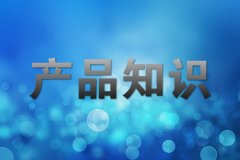 产品知识